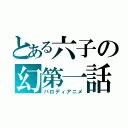 とある六子の
幻第一話
パロディアニメ